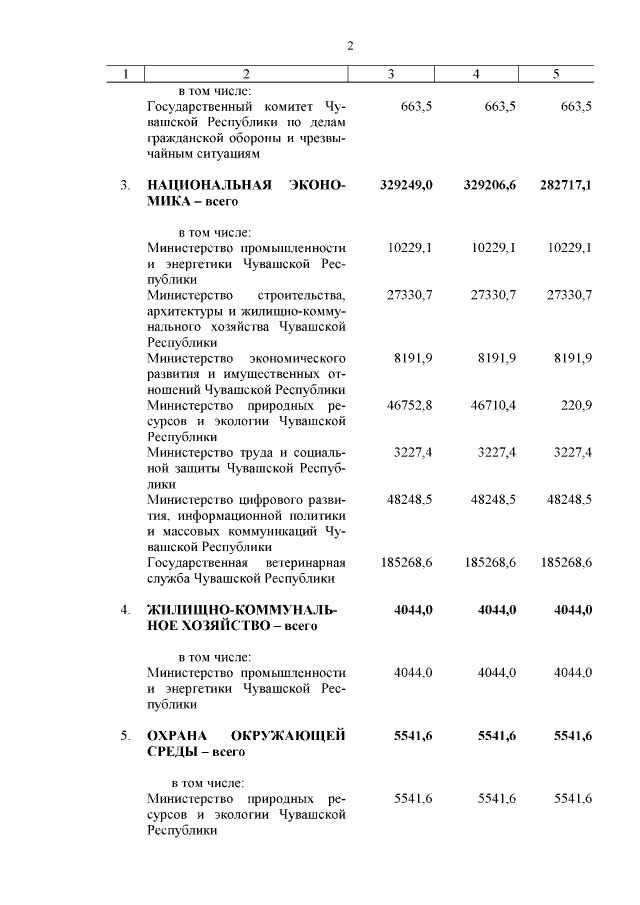 2

| 1 | 2 | 3 | 4 | 5 |
|---|---|---|---|---|
| | в том числе: | | | |
| | Государственный комитет Чувашской Республики по делам гражданской обороны и чрезвычайным ситуациям | 663,5 | 663,5 | 663,5 |
| 3. | **НАЦИОНАЛЬНАЯ ЭКОНОМИКА – всего** | **329249,0** | **329206,6** | **282717,1** |
| | в том числе: | | | |
| | Министерство промышленности и энергетики Чувашской Республики | 10229,1 | 10229,1 | 10229,1 |
| | Министерство строительства, архитектуры и жилищно-коммунального хозяйства Чувашской Республики | 27330,7 | 27330,7 | 27330,7 |
| | Министерство экономического развития и имущественных отношений Чувашской Республики | 8191,9 | 8191,9 | 8191,9 |
| | Министерство природных ресурсов и экологии Чувашской Республики | 46752,8 | 46710,4 | 220,9 |
| | Министерство труда и социальной защиты Чувашской Республики | 3227,4 | 3227,4 | 3227,4 |
| | Министерство цифрового развития, информационной политики и массовых коммуникаций Чувашской Республики | 48248,5 | 48248,5 | 48248,5 |
| | Государственная ветеринарная служба Чувашской Республики | 185268,6 | 185268,6 | 185268,6 |
| 4. | **ЖИЛИЩНО-КОММУНАЛЬНОЕ ХОЗЯЙСТВО – всего** | **4044,0** | **4044,0** | **4044,0** |
| | в том числе: | | | |
| | Министерство промышленности и энергетики Чувашской Республики | 4044,0 | 4044,0 | 4044,0 |
| 5. | **ОХРАНА ОКРУЖАЮЩЕЙ СРЕДЫ – всего** | **5541,6** | **5541,6** | **5541,6** |
| | в том числе: | | | |
| | Министерство природных ресурсов и экологии Чувашской Республики | 5541,6 | 5541,6 | 5541,6 |